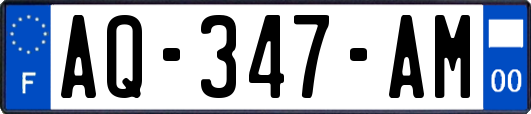 F
AQ-347-AM
00